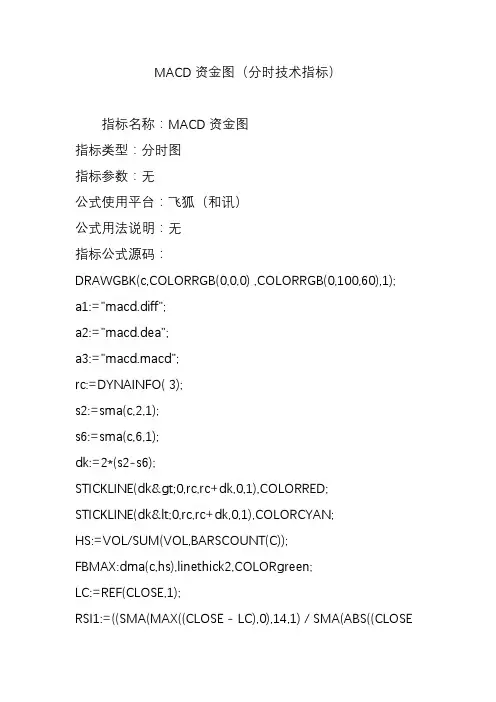 MACD 资金图（分时技术指标）

指标名称：MACD 资金图

指标类型：分时图

指标参数：无

公式使用平台：飞狐（和讯）

公式用法说明：无

指标公式源码：

DRAWGBK(c,COLORRGB(0,0,0) ,COLORRGB(0,100,60),1);

a1:="macd.diff";

a2:="macd.dea";

a3:="macd.macd";

rc:=DYNAINFO( 3);

s2:=sma(c,2,1);

s6:=sma(c,6,1);

dk:=2*(s2-s6);

STICKLINE(dk&gt;0,rc,rc+dk,0,1),COLORRED;

STICKLINE(dk&lt;0,rc,rc+dk,0,1),COLORCYAN;

HS:=VOL/SUM(VOL,BARSCOUNT(C));

FBMAX:dma(c,hs),linethick2,COLORgreen;

LC:=REF(CLOSE,1);

RSI1:=((SMA(MAX((CLOSE - LC),0),14,1) / SMA(ABS((CLOSE